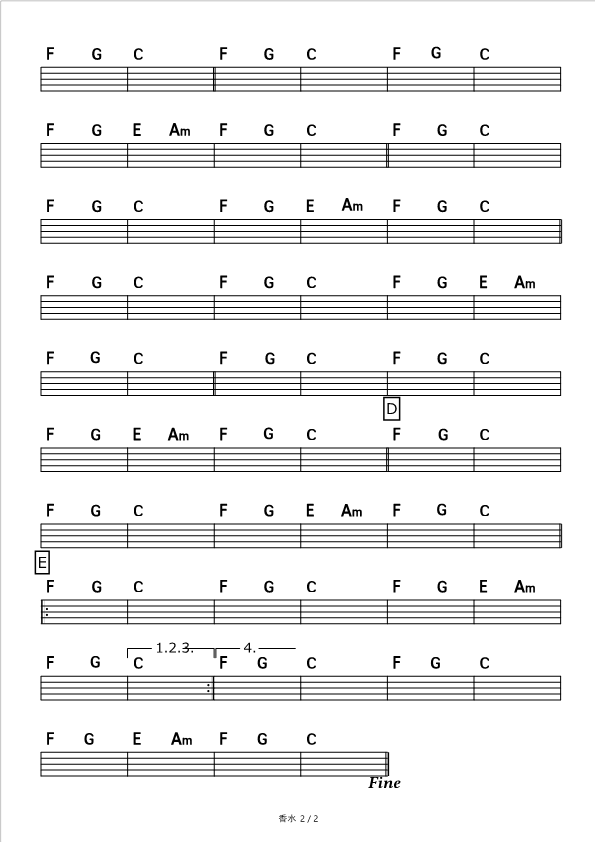 F G C F G C F G C

F G E Am F G C F G C

F G C F G E Am F G C

F G C F G C F G E Am

F G C F G C F G C

D

F G E Am F G C F G C

F G C F G E Am F G C

E

F G C F G C F G E Am

1.2.3. 4.

F G C F G C F G C

F G E Am F G C

Fine

香水 2 / 2